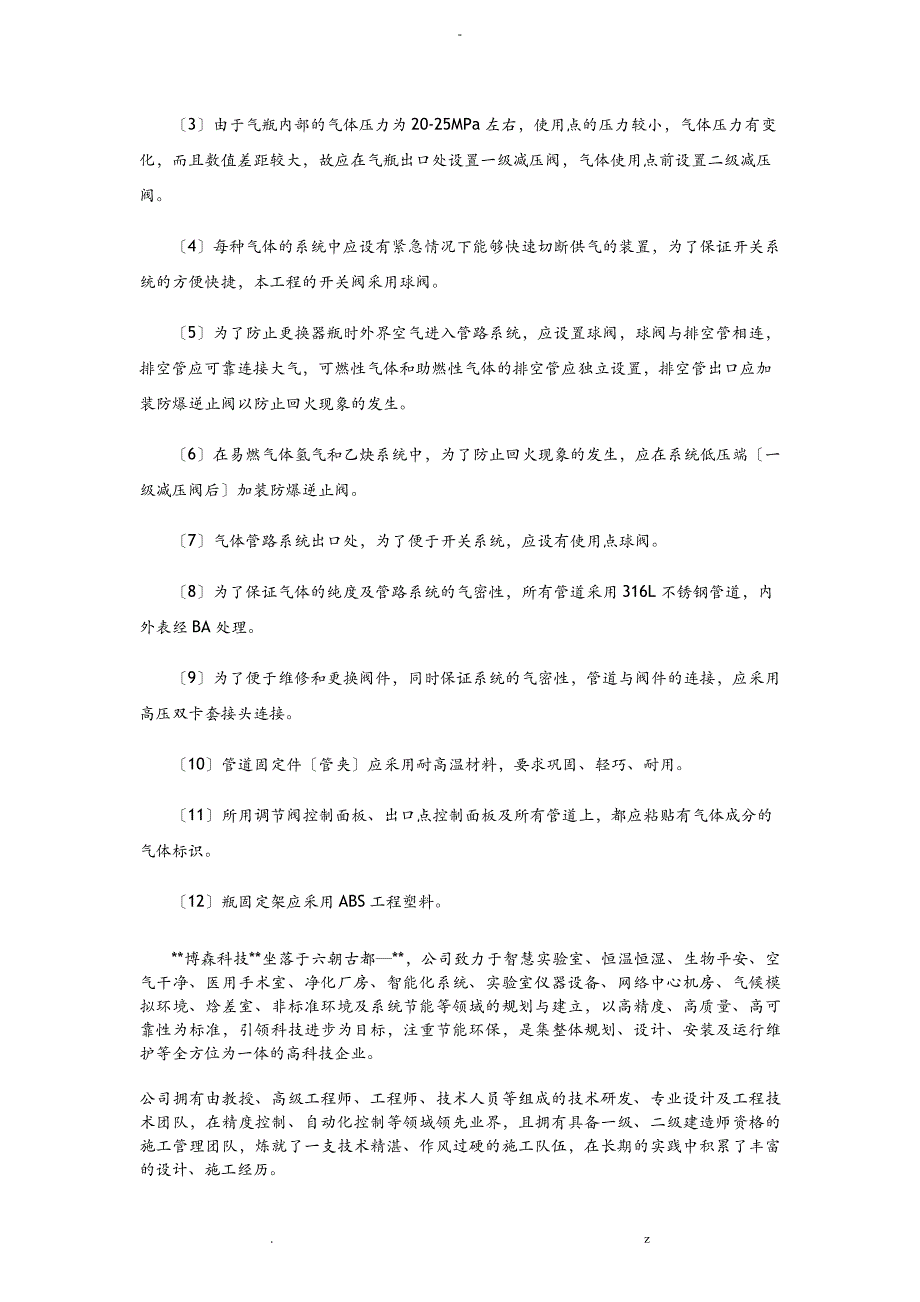 -

〔3〕由于气瓶内部的气体压力为20-25MPa左右，使用点的压力较小，气体压力有变化，而且数值差距较大，故应在气瓶出口处设置一级减压阀，气体使用点前设置二级减压阀。

〔4〕每种气体的系统中应设有紧急情况下能够快速切断供气的装置，为了保证开关系统的方便快捷，本工程的开关阀采用球阀。

〔5〕为了防止更换器瓶时外界空气进入管路系统，应设置球阀，球阀与排空管相连，排空管应可靠连接大气，可燃性气体和助燃性气体的排空管应独立设置，排空管出口应加装防爆逆止阀以防止回火现象的发生。

〔6〕在易燃气体氢气和乙炔系统中，为了防止回火现象的发生，应在系统低压端〔一级减压阀后〕加装防爆逆止阀。

〔7〕气体管路系统出口处，为了便于开关系统，应设有使用点球阀。

〔8〕为了保证气体的纯度及管路系统的气密性，所有管道采用316L不锈钢管道，内外表经BA处理。

〔9〕为了便于维修和更换阀件，同时保证系统的气密性，管道与阀件的连接，应采用高压双卡套接头连接。

〔10〕管道固定件〔管夹〕应采用耐高温材料，要求巩固、轻巧、耐用。

〔11〕所用调节阀控制面板、出口点控制面板及所有管道上，都应粘贴有气体成分的气体标识。

〔12〕瓶固定架应采用ABS工程塑料。

**博森科技**坐落于六朝古都—**，公司致力于智慧实验室、恒温恒湿、生物平安、空气干净、医用手术室、净化厂房、智能化系统、实验室仪器设备、网络中心机房、气候模拟环境、焓差室、非标准环境及系统节能等领域的规划与建立，以高精度、高质量、高可靠性为标准，引领科技进步为目标，注重节能环保，是集整体规划、设计、安装及运行维护等全方位为一体的高科技企业。

公司拥有由教授、高级工程师、工程师、技术人员等组成的技术研发、专业设计及工程技术团队，在精度控制、自动化控制等领域领先业界，且拥有具备一级、二级建造师资格的施工管理团队，炼就了一支技术精湛、作风过硬的施工队伍，在长期的实践中积累了丰富的设计、施工经历。

. z